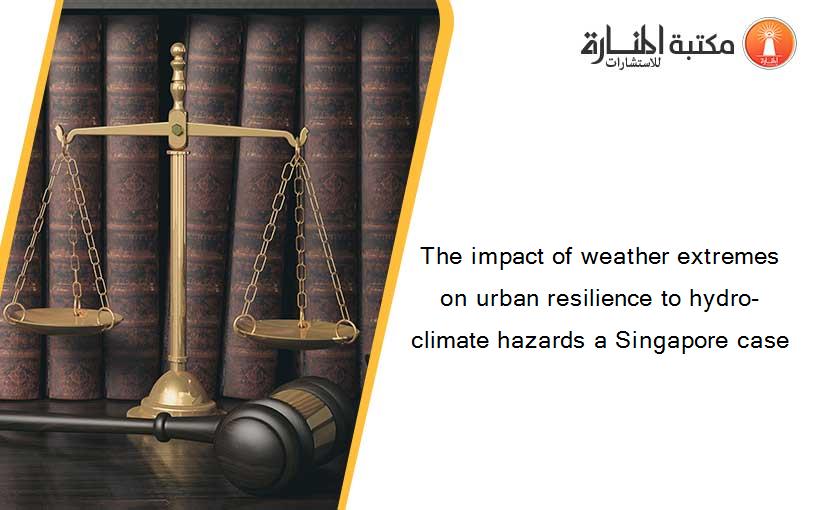 مكتبة المنارة للاستشارات

The impact of weather extremes on urban resilience to hydro-climate hazards a Singapore case